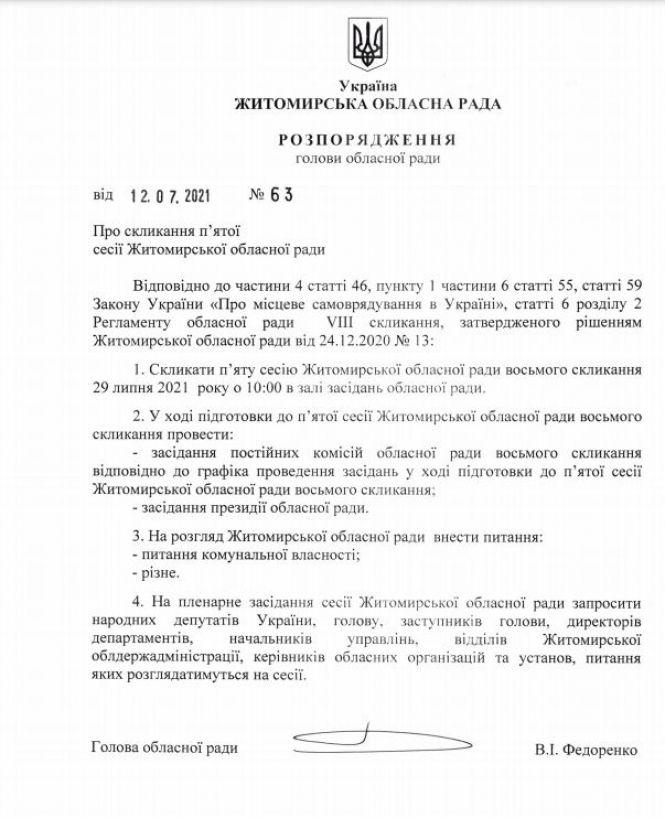 Україна
ЖИТОМИРСЬКА ОБЛАСНА РАДА

РОЗПОРЯДЖЕННЯ
голови обласної ради

від 12.07.2021 № 63

Про скликання п'ятої
сесії Житомирської обласної ради

Відповідно до частини 4 статті 46, пункту 1 частини 6 статті 55, статті 59 Закону України «Про місцеве самоврядування в Україні», статті 6 розділу 2 Регламенту обласної ради VIII скликання, затвердженого рішенням Житомирської обласної ради від 24.12.2020 № 13:

1. Скликати п'яту сесію Житомирської обласної ради восьмого скликання 29 липня 2021 року о 10:00 в залі засідань обласної ради.

2. У ході підготовки до п'ятої сесії Житомирської обласної ради восьмого скликання провести:
- засідання постійних комісій обласної ради восьмого скликання відповідно до графіка проведення засідань у ході підготовки до п'ятої сесії Житомирської обласної ради восьмого скликання;
- засідання президії обласної ради.

3. На розгляд Житомирської обласної ради внести питання:
- питання комунальної власності;
- різне.

4. На пленарне засідання сесії Житомирської обласної ради запросити народних депутатів України, голову, заступників голови, директорів департаментів, начальників управлінь, відділів Житомирської облдержадміністрації, керівників обласних організацій та установ, питання яких розглядатимуться на сесії.

Голова обласної ради В.І. Федоренко